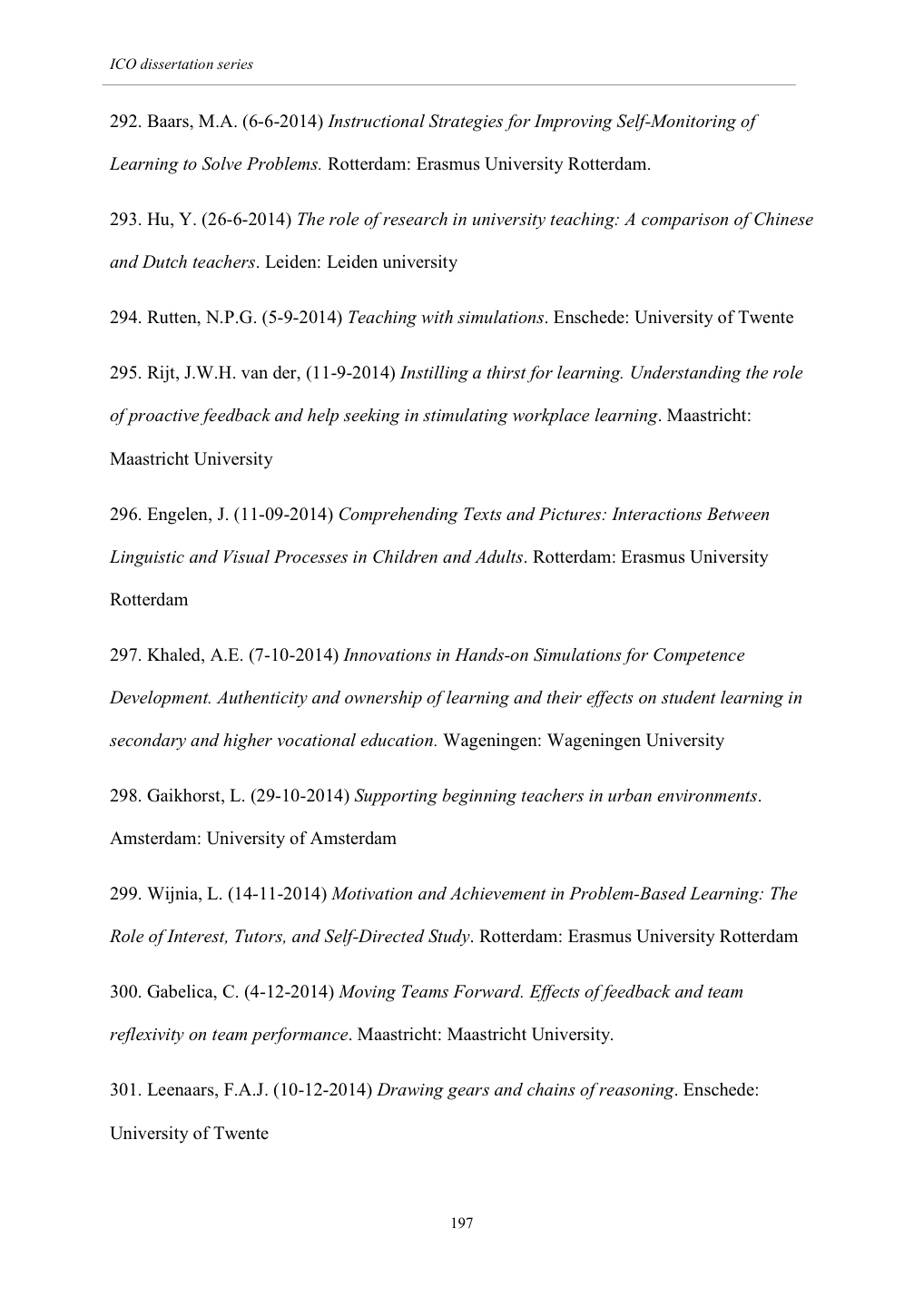 ICO dissertation series

292. Baars, M.A. (6-6-2014) Instructional Strategies for Improving Self-Monitoring of Learning to Solve Problems. Rotterdam: Erasmus University Rotterdam.

293. Hu, Y. (26-6-2014) The role of research in university teaching: A comparison of Chinese and Dutch teachers. Leiden: Leiden university

294. Rutten, N.P.G. (5-9-2014) Teaching with simulations. Enschede: University of Twente

295. Rijt, J.W.H. van der, (11-9-2014) Instilling a thirst for learning. Understanding the role of proactive feedback and help seeking in stimulating workplace learning. Maastricht: Maastricht University

296. Engelen, J. (11-09-2014) Comprehending Texts and Pictures: Interactions Between Linguistic and Visual Processes in Children and Adults. Rotterdam: Erasmus University Rotterdam

297. Khaled, A.E. (7-10-2014) Innovations in Hands-on Simulations for Competence Development. Authenticity and ownership of learning and their effects on student learning in secondary and higher vocational education. Wageningen: Wageningen University

298. Gaikhorst, L. (29-10-2014) Supporting beginning teachers in urban environments. Amsterdam: University of Amsterdam

299. Wijnia, L. (14-11-2014) Motivation and Achievement in Problem-Based Learning: The Role of Interest, Tutors, and Self-Directed Study. Rotterdam: Erasmus University Rotterdam

300. Gabelica, C. (4-12-2014) Moving Teams Forward. Effects of feedback and team reflexivity on team performance. Maastricht: Maastricht University.

301. Leenaars, F.A.J. (10-12-2014) Drawing gears and chains of reasoning. Enschede: University of Twente

197